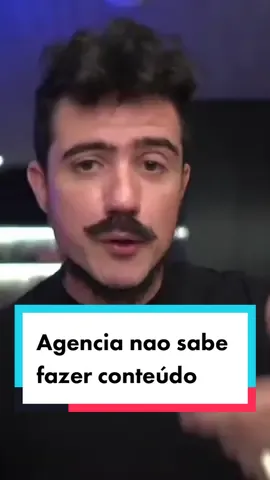 Agencia nao sabe fazer conteúdo